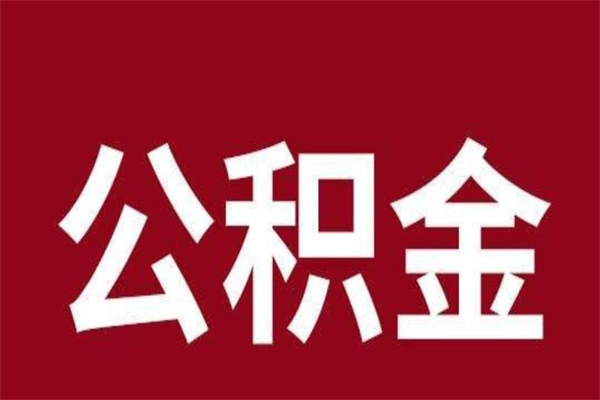 公积金